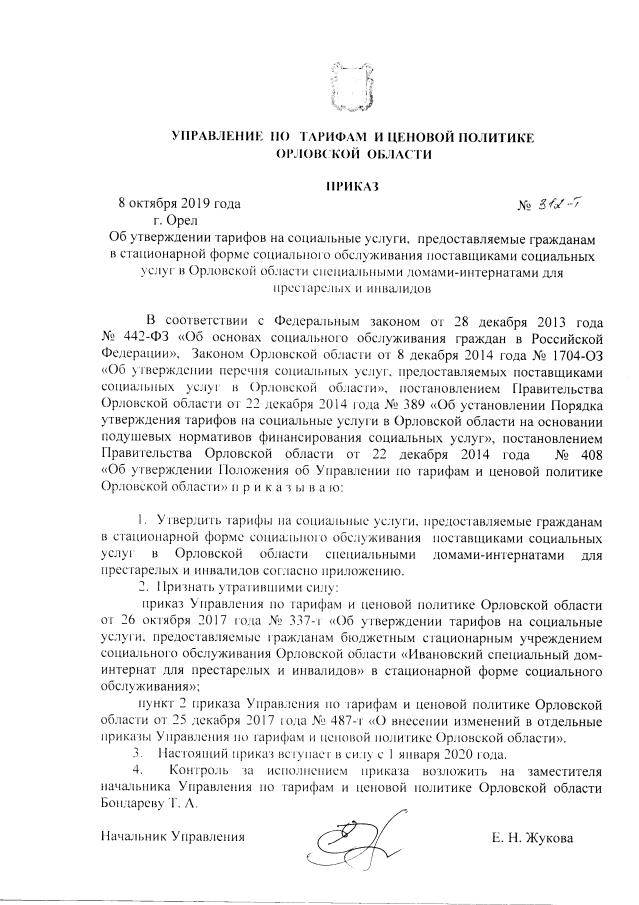 УПРАВЛЕНИЕ ПО ТАРИФАМ И ЦЕНОВОЙ ПОЛИТИКЕ ОРЛОВСКОЙ ОБЛАСТИ

ПРИКАЗ

8 октября 2019 года № 312-Т

г. Орел

Об утверждении тарифов на социальные услуги, предоставляемые гражданам в стационарной форме социального обслуживания поставщиками социальных услуг в Орловской области специальными домами-интернатами для престарелых и инвалидов

В соответствии с Федеральным законом от 28 декабря 2013 года № 442-ФЗ «Об основах социального обслуживания граждан в Российской Федерации», Законом Орловской области от 8 декабря 2014 года № 1704-ОЗ «Об утверждении перечня социальных услуг, предоставляемых поставщиками социальных услуг в Орловской области», постановлением Правительства Орловской области от 22 декабря 2014 года № 389 «Об установлении Порядка утверждения тарифов на социальные услуги в Орловской области на основании подушевых нормативов финансирования социальных услуг», постановлением Правительства Орловской области от 22 декабря 2014 года № 408 «Об утверждении Положения об Управлении по тарифам и ценовой политике Орловской области» п р и к а з ы в а ю:

1. Утвердить тарифы на социальные услуги, предоставляемые гражданам в стационарной форме социального обслуживания поставщиками социальных услуг в Орловской области специальными домами-интернатами для престарелых и инвалидов согласно приложению.

2. Признать утратившими силу:

приказ Управления по тарифам и ценовой политике Орловской области от 26 октября 2017 года № 337-т «Об утверждении тарифов на социальные услуги, предоставляемые гражданам бюджетным стационарным учреждением социального обслуживания Орловской области «Ивановский специальный дом-интернат для престарелых и инвалидов» в стационарной форме социального обслуживания»;

пункт 2 приказа Управления по тарифам и ценовой политике Орловской области от 25 декабря 2017 года № 487-т «О внесении изменений в отдельные приказы Управления по тарифам и ценовой политике Орловской области».

3. Настоящий приказ вступает в силу с 1 января 2020 года.

4. Контроль за исполнением приказа возложить на заместителя начальника Управления по тарифам и ценовой политике Орловской области Бондареву Т. А.

Начальник Управления Е. Н. Жукова